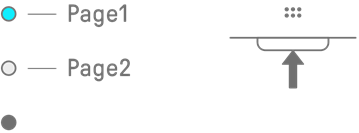 Page1

Page2